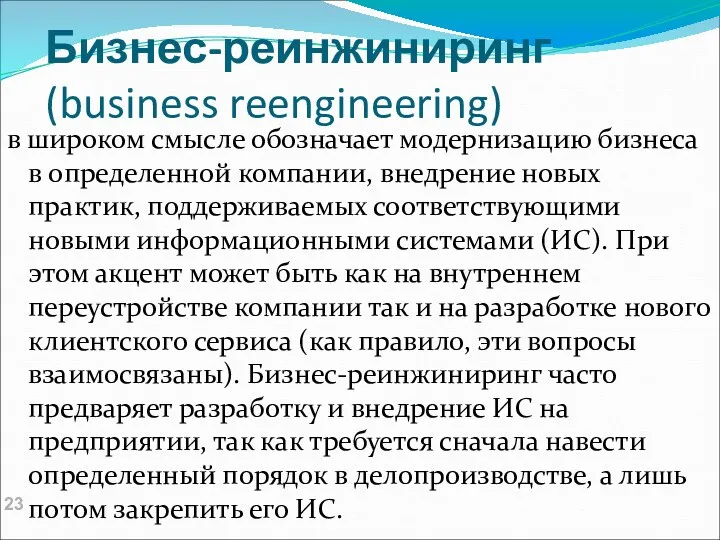 Бизнес-реинжиниринг (business reengineering)

в широком смысле обозначает модернизацию бизнеса в определенной компании, внедрение новых практик, поддерживаемых соответствующими новыми информационными системами (ИС). При этом акцент может быть как на внутреннем переустройстве компании так и на разработке нового клиентского сервиса (как правило, эти вопросы взаимосвязаны). Бизнес-реинжиниринг часто предваряет разработку и внедрение ИС на предприятии, так как требуется сначала навести определенный порядок в делопроизводстве, а лишь потом закрепить его ИС.

23